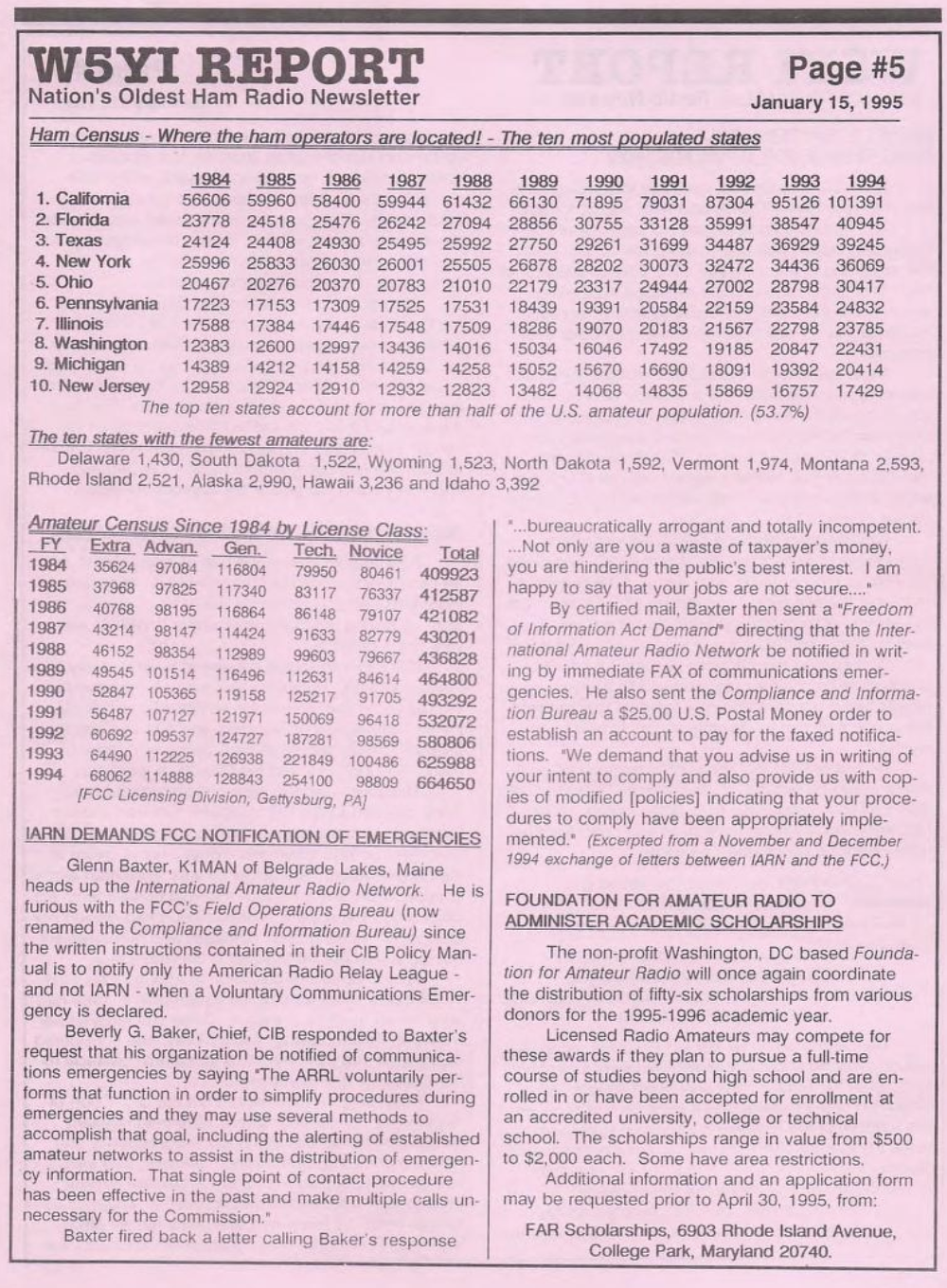 W5YI REPORT
Nation's Oldest Ham Radio Newsletter

Page #5
January 15, 1995

Ham Census - Where the ham operators are located! - The ten most populated states

| | 1984 | 1985 | 1986 | 1987 | 1988 | 1989 | 1990 | 1991 | 1992 | 1993 | 1994 |
|---|---|---|---|---|---|---|---|---|---|---|---|
| 1. California | 56606 | 59960 | 58400 | 59944 | 61432 | 66130 | 71895 | 79031 | 87304 | 95126 | 101391 |
| 2. Florida | 23778 | 24518 | 25476 | 26242 | 27094 | 28856 | 30755 | 33128 | 35991 | 38547 | 40945 |
| 3. Texas | 24124 | 24408 | 24930 | 25495 | 25992 | 27750 | 29261 | 31699 | 34487 | 36929 | 39245 |
| 4. New York | 25996 | 25833 | 26030 | 26001 | 25505 | 26878 | 28202 | 30073 | 32472 | 34436 | 36069 |
| 5. Ohio | 20467 | 20276 | 20370 | 20783 | 21010 | 22179 | 23317 | 24944 | 27002 | 28798 | 30417 |
| 6. Pennsylvania | 17223 | 17153 | 17309 | 17525 | 17531 | 18439 | 19391 | 20584 | 22159 | 23584 | 24832 |
| 7. Illinois | 17588 | 17384 | 17446 | 17548 | 17509 | 18286 | 19070 | 20183 | 21567 | 22798 | 23785 |
| 8. Washington | 12383 | 12600 | 12997 | 13436 | 14016 | 15034 | 16046 | 17492 | 19185 | 20847 | 22431 |
| 9. Michigan | 14389 | 14212 | 14158 | 14259 | 14258 | 15052 | 15670 | 16690 | 18091 | 19392 | 20414 |
| 10. New Jersey | 12958 | 12924 | 12910 | 12932 | 12823 | 13482 | 14068 | 14835 | 15869 | 16757 | 17429 |

The top ten states account for more than half of the U.S. amateur population. (53.7%)

The ten states with the fewest amateurs are:
Delaware 1,430, South Dakota 1,522, Wyoming 1,523, North Dakota 1,592, Vermont 1,974, Montana 2,593, Rhode Island 2,521, Alaska 2,990, Hawaii 3,236 and Idaho 3,392

Amateur Census Since 1984 by License Class:

| FY | Extra | Advan. | Gen. | Tech. | Novice | Total |
|---|---|---|---|---|---|---|
| 1984 | 35624 | 97084 | 116804 | 79950 | 80461 | 409923 |
| 1985 | 37968 | 97825 | 117340 | 83117 | 76337 | 412587 |
| 1986 | 40768 | 98195 | 116864 | 86148 | 79107 | 421082 |
| 1987 | 43214 | 98147 | 114424 | 91633 | 82779 | 430201 |
| 1988 | 46152 | 98354 | 112989 | 99603 | 79667 | 436828 |
| 1989 | 49545 | 101514 | 116496 | 112631 | 84614 | 464800 |
| 1990 | 52847 | 105365 | 119158 | 125217 | 91705 | 493292 |
| 1991 | 56487 | 107127 | 121971 | 150069 | 96418 | 532072 |
| 1992 | 60692 | 109537 | 124727 | 187281 | 98569 | 580806 |
| 1993 | 64490 | 112225 | 126938 | 221849 | 100486 | 625988 |
| 1994 | 68062 | 114888 | 128843 | 254100 | 98809 | 664650 |

[FCC Licensing Division, Gettysburg, PA]

IARN DEMANDS FCC NOTIFICATION OF EMERGENCIES

Glenn Baxter, K1MAN of Belgrade Lakes, Maine heads up the International Amateur Radio Network. He is furious with the FCC's Field Operations Bureau (now renamed the Compliance and Information Bureau) since the written instructions contained in their CIB Policy Manual is to notify only the American Radio Relay League - and not IARN - when a Voluntary Communications Emergency is declared.

Beverly G. Baker, Chief, CIB responded to Baxter's request that his organization be notified of communications emergencies by saying "The ARRL voluntarily performs that function in order to simplify procedures during emergencies and they may use several methods to accomplish that goal, including the alerting of established amateur networks to assist in the distribution of emergency information. That single point of contact procedure has been effective in the past and make multiple calls unnecessary for the Commission."

Baxter fired back a letter calling Baker's response "...bureaucratically arrogant and totally incompetent. ...Not only are you a waste of taxpayer's money, you are hindering the public's best interest. I am happy to say that your jobs are not secure...."

By certified mail, Baxter then sent a "Freedom of Information Act Demand" directing that the International Amateur Radio Network be notified in writing by immediate FAX of communications emergencies. He also sent the Compliance and Information Bureau a $25.00 U.S. Postal Money order to establish an account to pay for the faxed notifications. "We demand that you advise us in writing of your intent to comply and also provide us with copies of modified [policies] indicating that your procedures to comply have been appropriately implemented." (Excerpted from a November and December 1994 exchange of letters between IARN and the FCC.)

FOUNDATION FOR AMATEUR RADIO TO ADMINISTER ACADEMIC SCHOLARSHIPS

The non-profit Washington, DC based Foundation for Amateur Radio will once again coordinate the distribution of fifty-six scholarships from various donors for the 1995-1996 academic year.

Licensed Radio Amateurs may compete for these awards if they plan to pursue a full-time course of studies beyond high school and are enrolled in or have been accepted for enrollment at an accredited university, college or technical school. The scholarships range in value from $500 to $2,000 each. Some have area restrictions.

Additional information and an application form may be requested prior to April 30, 1995, from:

FAR Scholarships, 6903 Rhode Island Avenue, College Park, Maryland 20740.